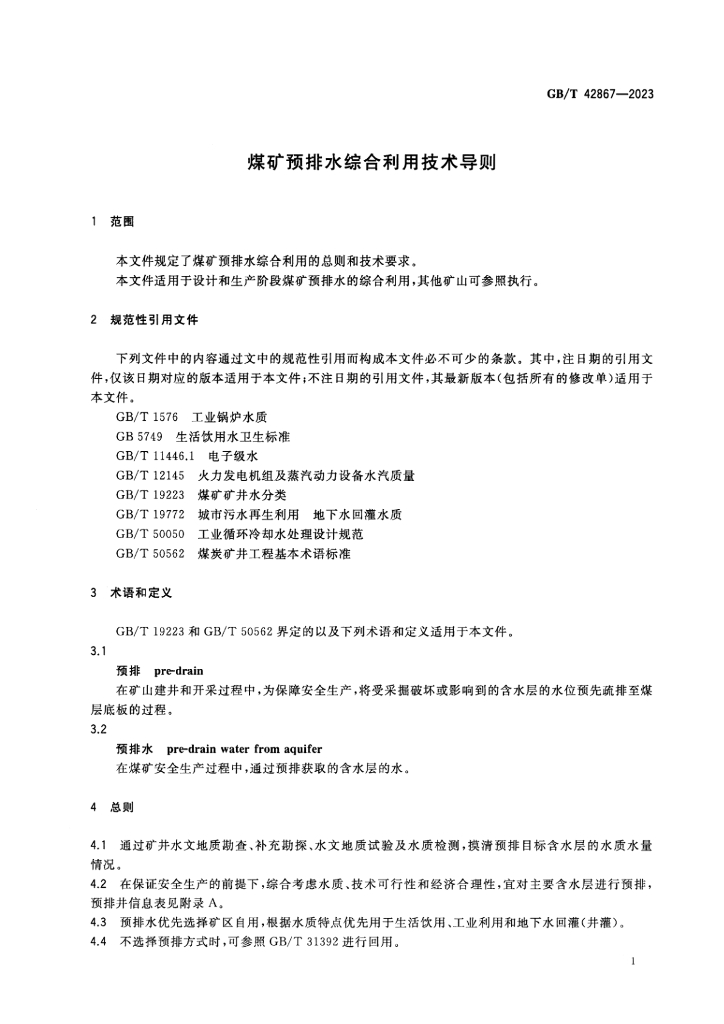 GB/T 42867—2023

煤矿预排水综合利用技术导则

1 范围

本文件规定了煤矿预排水综合利用的总则和技术要求。

本文件适用于设计和生产阶段煤矿预排水的综合利用，其他矿山可参照执行。

2 规范性引用文件

下列文件中的内容通过文中的规范性引用而构成本文件必不可少的条款。其中，注日期的引用文件，仅该日期对应的版本适用于本文件；不注日期的引用文件，其最新版本（包括所有的修改单）适用于本文件。

GB/T 1576 工业锅炉水质
GB 5749 生活饮用水卫生标准
GB/T 11446.1 电子级水
GB/T 12145 火力发电机组及蒸汽动力设备水汽质量
GB/T 19223 煤矿矿井水分类
GB/T 19772 城市污水再生利用 地下水回灌水质
GB/T 50050 工业循环冷却水处理设计规范
GB/T 50562 煤炭矿井工程基本术语标准

3 术语和定义

GB/T 19223和GB/T 50562界定的以及下列术语和定义适用于本文件。

3.1
预排 pre-drain
在矿山建井和开采过程中，为保障安全生产，将受采掘破坏或影响到的含水层的水位预先疏排至煤层底板的过程。

3.2
预排水 pre-drain water from aquifer
在煤矿安全生产过程中，通过预排获取的含水层的水。

4 总则

4.1 通过矿井水文地质勘查、补充勘探、水文地质试验及水质检测，摸清预排目标含水层的水质水量情况。

4.2 在保证安全生产的前提下，综合考虑水质、技术可行性和经济合理性，宜对主要含水层进行预排，预排井信息表见附录A。

4.3 预排水优先选择矿区自用，根据水质特点优先用于生活饮用、工业利用和地下水回灌（井灌）。

4.4 不选择预排方式时，可参照GB/T 31392进行回用。

1